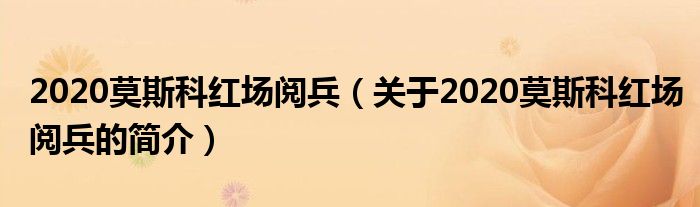 2020莫斯科红场阅兵（关于2020莫斯科红场阅兵的简介）